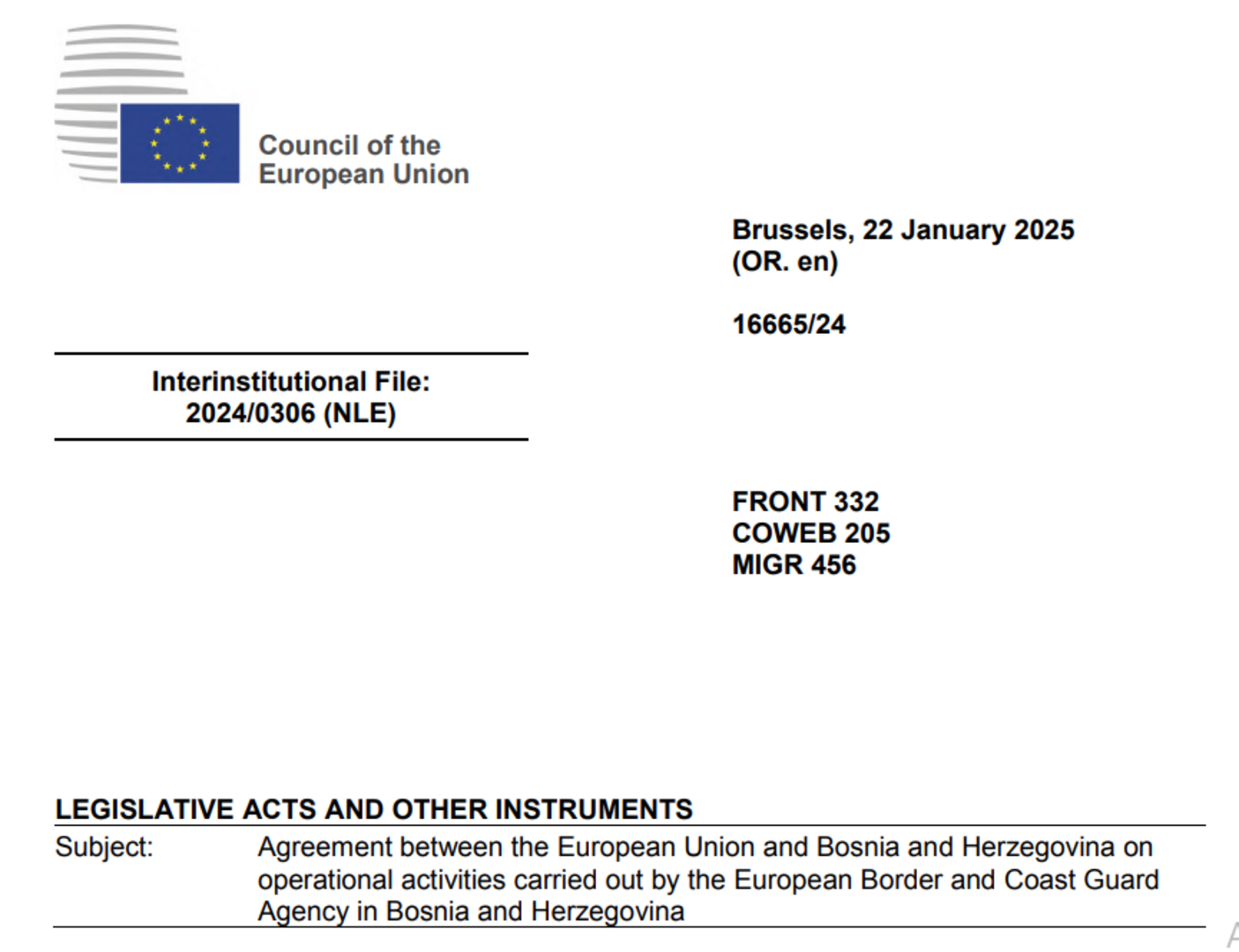 Council of the European Union

Brussels, 22 January 2025
(OR. en)

16665/24

Interinstitutional File:
2024/0306 (NLE)

FRONT 332
COWEB 205
MIGR 456

LEGISLATIVE ACTS AND OTHER INSTRUMENTS

Subject: Agreement between the European Union and Bosnia and Herzegovina on operational activities carried out by the European Border and Coast Guard Agency in Bosnia and Herzegovina